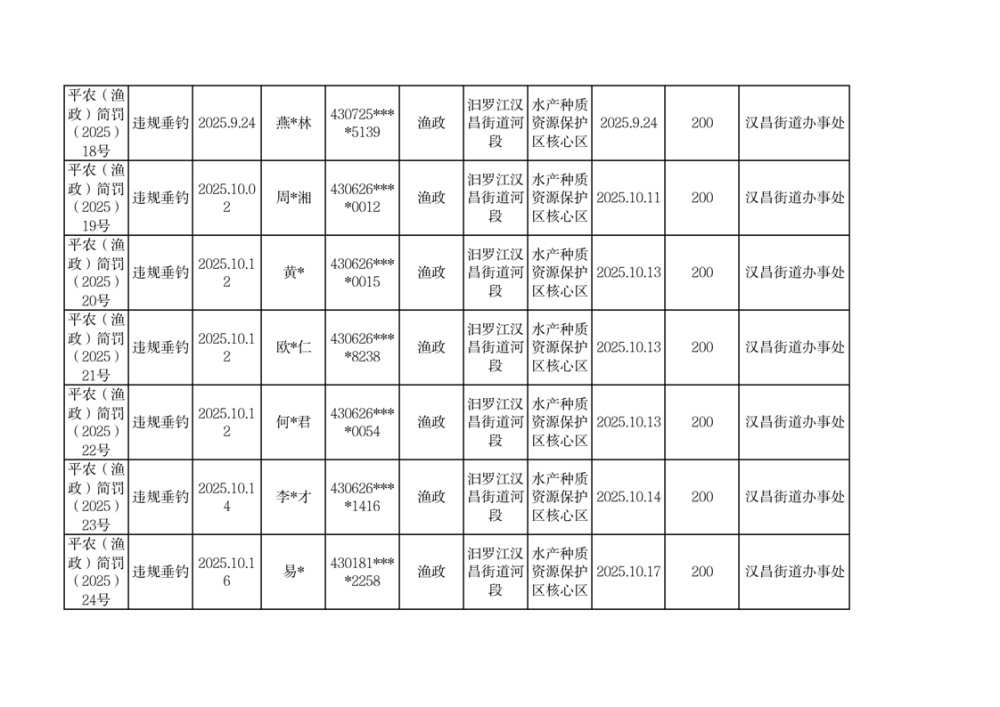 | 平农（渔政）简罚（2025）18号 | 违规垂钓 | 2025.9.24 | 燕*林 | 430725****5139 | 渔政 | 汨罗江汉昌街道河段 | 水产种质资源保护区核心区 | 2025.9.24 | 200 | 汉昌街道办事处 |
|---|---|---|---|---|---|---|---|---|---|---|
| 平农（渔政）简罚（2025）19号 | 违规垂钓 | 2025.10.02 | 周*湘 | 430626****0012 | 渔政 | 汨罗江汉昌街道河段 | 水产种质资源保护区核心区 | 2025.10.11 | 200 | 汉昌街道办事处 |
| 平农（渔政）简罚（2025）20号 | 违规垂钓 | 2025.10.12 | 黄* | 430626****0015 | 渔政 | 汨罗江汉昌街道河段 | 水产种质资源保护区核心区 | 2025.10.13 | 200 | 汉昌街道办事处 |
| 平农（渔政）简罚（2025）21号 | 违规垂钓 | 2025.10.12 | 欧*仁 | 430626****8238 | 渔政 | 汨罗江汉昌街道河段 | 水产种质资源保护区核心区 | 2025.10.13 | 200 | 汉昌街道办事处 |
| 平农（渔政）简罚（2025）22号 | 违规垂钓 | 2025.10.12 | 何*君 | 430626****0054 | 渔政 | 汨罗江汉昌街道河段 | 水产种质资源保护区核心区 | 2025.10.13 | 200 | 汉昌街道办事处 |
| 平农（渔政）简罚（2025）23号 | 违规垂钓 | 2025.10.14 | 李*才 | 430626****1416 | 渔政 | 汨罗江汉昌街道河段 | 水产种质资源保护区核心区 | 2025.10.14 | 200 | 汉昌街道办事处 |
| 平农（渔政）简罚（2025）24号 | 违规垂钓 | 2025.10.16 | 易* | 430181****2258 | 渔政 | 汨罗江汉昌街道河段 | 水产种质资源保护区核心区 | 2025.10.17 | 200 | 汉昌街道办事处 |